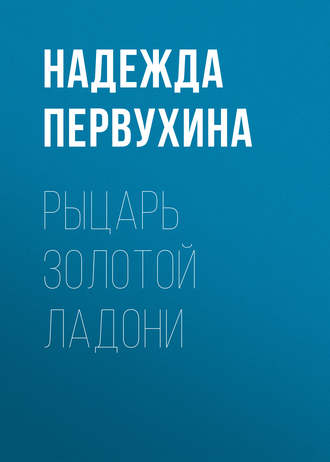 НАДЕЖДА ПЕРВУХИНА

РЫЦАРЬ ЗОЛОТОЙ ЛАДОНИ